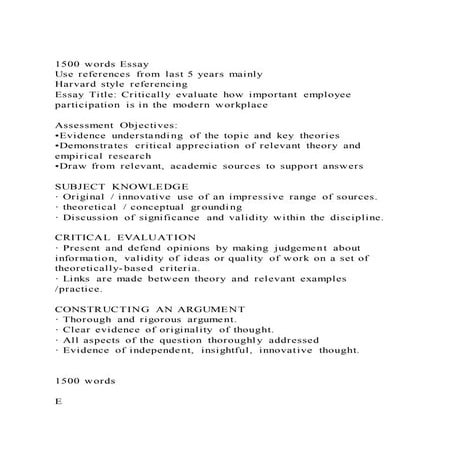 1500 words Essay
Use references from last 5 years mainly
Harvard style referencing
Essay Title: Critically evaluate how important employee participation is in the modern workplace

Assessment Objectives:
•Evidence understanding of the topic and key theories
•Demonstrates critical appreciation of relevant theory and empirical research
•Draw from relevant, academic sources to support answers

SUBJECT KNOWLEDGE
· Original / innovative use of an impressive range of sources.
· theoretical / conceptual grounding
· Discussion of significance and validity within the discipline.

CRITICAL EVALUATION
· Present and defend opinions by making judgement about information, validity of ideas or quality of work on a set of theoretically-based criteria.
· Links are made between theory and relevant examples /practice.

CONSTRUCTING AN ARGUMENT
· Thorough and rigorous argument.
· Clear evidence of originality of thought.
· All aspects of the question thoroughly addressed
· Evidence of independent, insightful, innovative thought.

1500 words

E